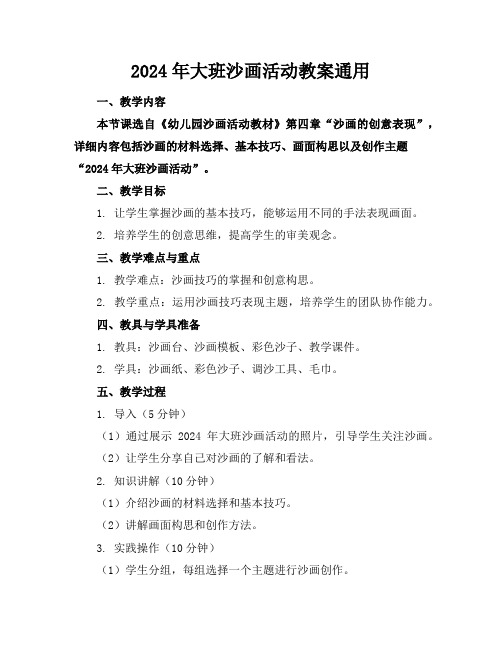 2024年大班沙画活动教案通用

一、教学内容

本节课选自《幼儿园沙画活动教材》第四章“沙画的创意表现”，详细内容包括沙画的材料选择、基本技巧、画面构思以及创作主题“2024年大班沙画活动”。

二、教学目标

1. 让学生掌握沙画的基本技巧，能够运用不同的手法表现画面。

2. 培养学生的创意思维，提高学生的审美观念。

三、教学难点与重点

1. 教学难点：沙画技巧的掌握和创意构思。

2. 教学重点：运用沙画技巧表现主题，培养学生的团队协作能力。

四、教具与学具准备

1. 教具：沙画台、沙画模板、彩色沙子、教学课件。

2. 学具：沙画纸、彩色沙子、调沙工具、毛巾。

五、教学过程

1. 导入（5分钟）

（1）通过展示 2024 年大班沙画活动的照片，引导学生关注沙画。

（2）让学生分享自己对沙画的了解和看法。

2. 知识讲解（10分钟）

（1）介绍沙画的材料选择和基本技巧。

（2）讲解画面构思和创作方法。

3. 实践操作（10分钟）

（1）学生分组，每组选择一个主题进行沙画创作。